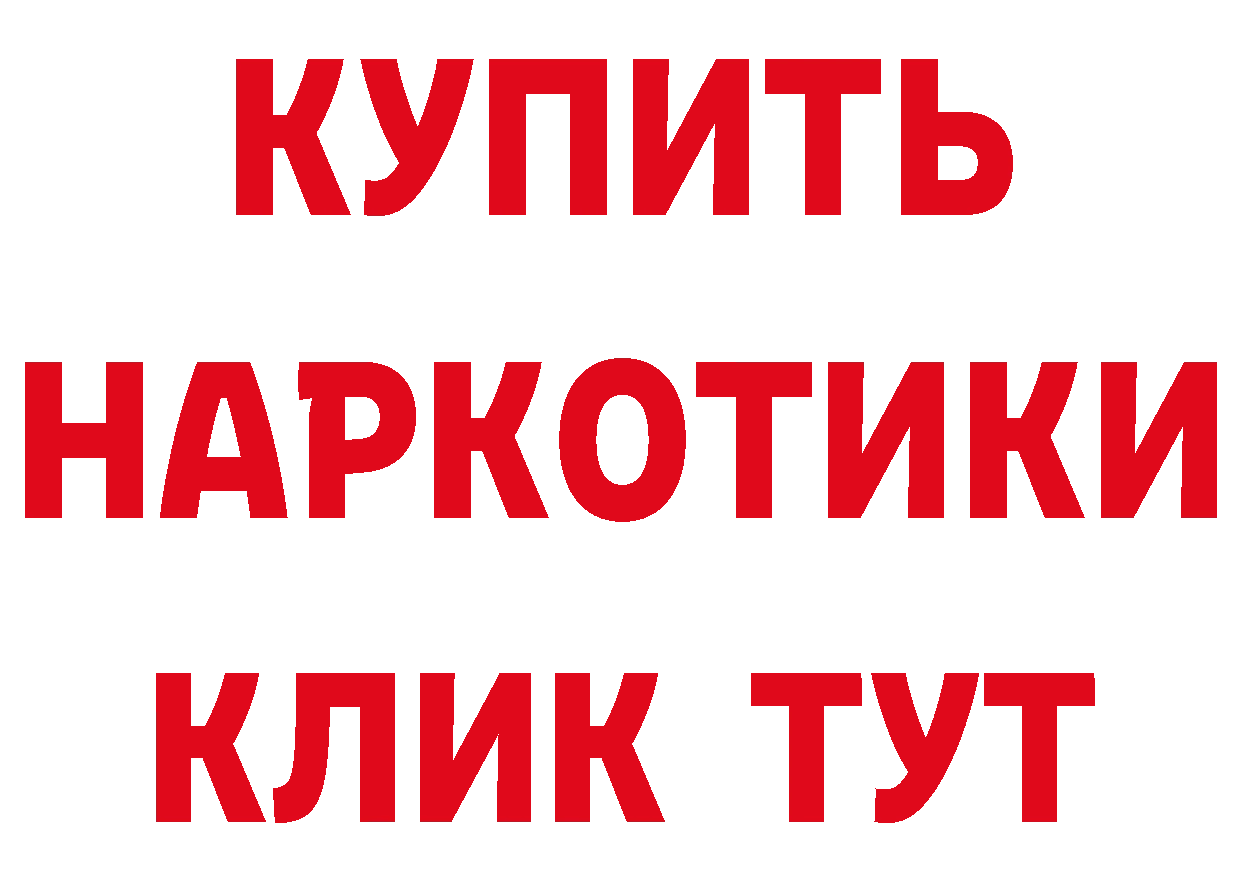 КУПИТЬ
НАРКОТИКИ
КЛИК ТУТ